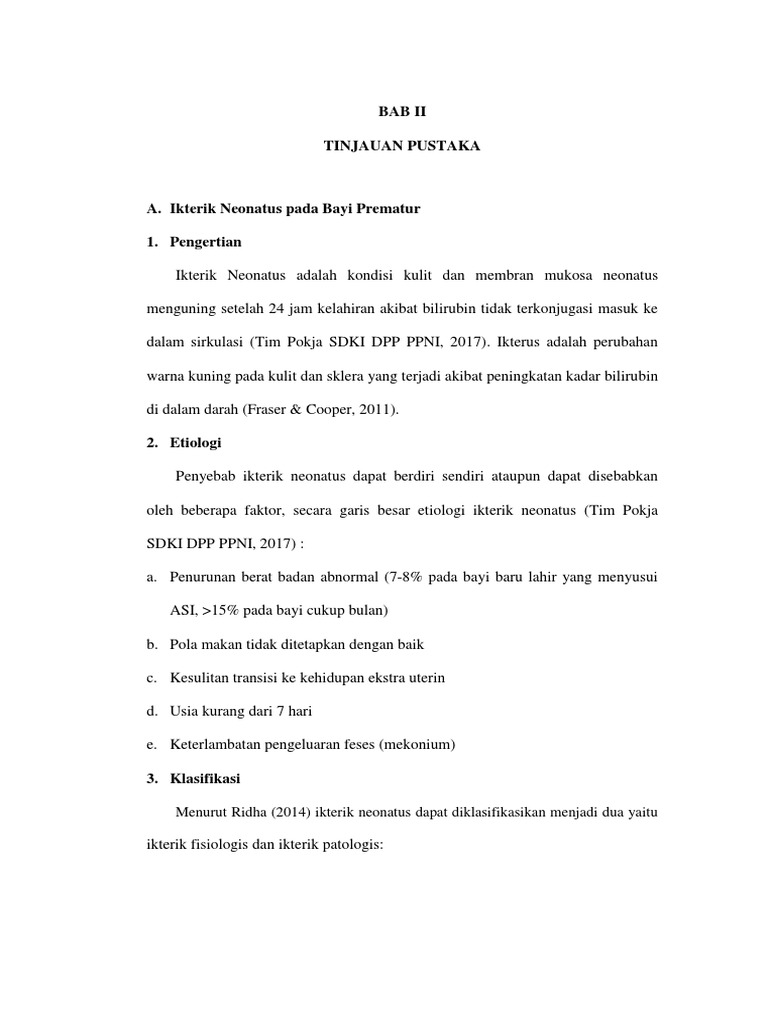 BAB II

TINJAUAN PUSTAKA

A. Ikterik Neonatus pada Bayi Prematur

1. Pengertian

Ikterik Neonatus adalah kondisi kulit dan membran mukosa neonatus menguning setelah 24 jam kelahiran akibat bilirubin tidak terkonjugasi masuk ke dalam sirkulasi (Tim Pokja SDKI DPP PPNI, 2017). Ikterus adalah perubahan warna kuning pada kulit dan sklera yang terjadi akibat peningkatan kadar bilirubin di dalam darah (Fraser & Cooper, 2011).

2. Etiologi

Penyebab ikterik neonatus dapat berdiri sendiri ataupun dapat disebabkan oleh beberapa faktor, secara garis besar etiologi ikterik neonatus (Tim Pokja SDKI DPP PPNI, 2017) :

a. Penurunan berat badan abnormal (7-8% pada bayi baru lahir yang menyusui ASI, >15% pada bayi cukup bulan)

b. Pola makan tidak ditetapkan dengan baik

c. Kesulitan transisi ke kehidupan ekstra uterin

d. Usia kurang dari 7 hari

e. Keterlambatan pengeluaran feses (mekonium)

3. Klasifikasi

Menurut Ridha (2014) ikterik neonatus dapat diklasifikasikan menjadi dua yaitu ikterik fisiologis dan ikterik patologis: